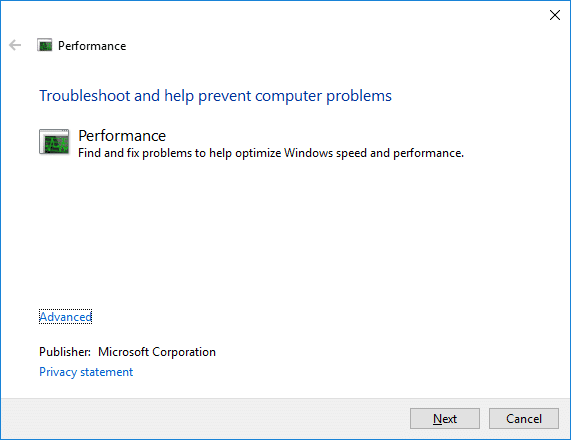 Performance

Troubleshoot and help prevent computer problems

Performance
Find and fix problems to help optimize Windows speed and performance.

Advanced

Publisher: Microsoft Corporation
Privacy statement

Next
Cancel